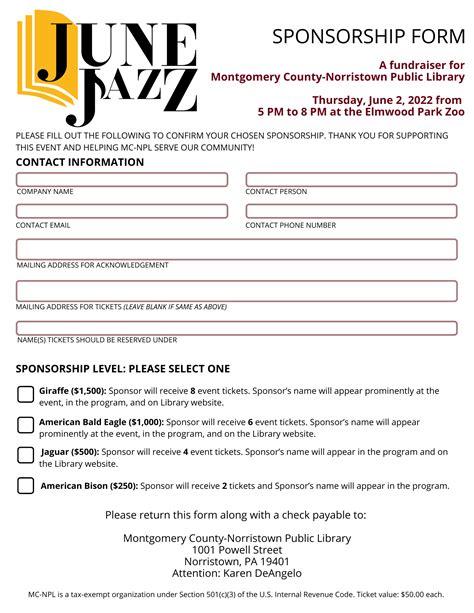 JUNE JAZZ

SPONSORSHIP FORM

A fundraiser for
Montgomery County-Norristown Public Library

Thursday, June 2, 2022 from
5 PM to 8 PM at the Elmwood Park Zoo

PLEASE FILL OUT THE FOLLOWING TO CONFIRM YOUR CHOSEN SPONSORSHIP. THANK YOU FOR SUPPORTING THIS EVENT AND HELPING MC-NPL SERVE OUR COMMUNITY!

CONTACT INFORMATION

COMPANY NAME

CONTACT PERSON

CONTACT EMAIL

CONTACT PHONE NUMBER

MAILING ADDRESS FOR ACKNOWLEDGEMENT

MAILING ADDRESS FOR TICKETS (LEAVE BLANK IF SAME AS ABOVE)

NAME(S) TICKETS SHOULD BE RESERVED UNDER

SPONSORSHIP LEVEL: PLEASE SELECT ONE

Giraffe ($1,500): Sponsor will receive 8 event tickets. Sponsor's name will appear prominently at the event, in the program, and on Library website.

American Bald Eagle ($1,000): Sponsor will receive 6 event tickets. Sponsor's name will appear prominently at the event, in the program, and on the Library website.

Jaguar ($500): Sponsor will receive 4 event tickets. Sponsor's name will appear in the program and on the Library website.

American Bison ($250): Sponsor will receive 2 tickets and Sponsor's name will appear in the program.

Please return this form along with a check payable to:

Montgomery County-Norristown Public Library
1001 Powell Street
Norristown, PA 19401
Attention: Karen DeAngelo

MC-NPL is a tax-exempt organization under Section 501(c)(3) of the U.S. Internal Revenue Code. Ticket value: $50.00 each.